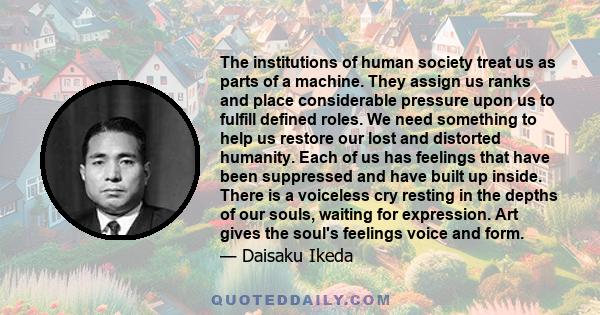 The institutions of human society treat us as parts of a machine. They assign us ranks and place considerable pressure upon us to fulfill defined roles. We need something to help us restore our lost and distorted humanity. Each of us has feelings that have been suppressed and have built up inside. There is a voiceless cry resting in the depths of our souls, waiting for expression. Art gives the soul's feelings voice and form.

— Daisaku Ikeda

QUOTEDDAILY.COM